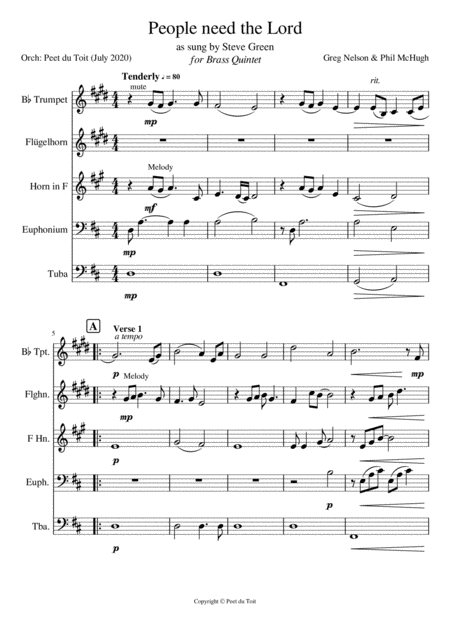 People need the Lord

as sung by Steve Green

for Brass Quintet

Orch: Peet du Toit (July 2020)

Greg Nelson & Phil McHugh

Tenderly ♩ = 80

mute

rit.

B♭ Trumpet

mp

Flügelhorn

Melody

Horn in F

mf

Euphonium

mp

Tuba

mp

5

A

Verse 1

a tempo

B♭ Tpt.

p

mp

Melody

Flghn.

mp

F Hn.

p

Euph.

p

Tba.

p

Copyright © Peet du Toit